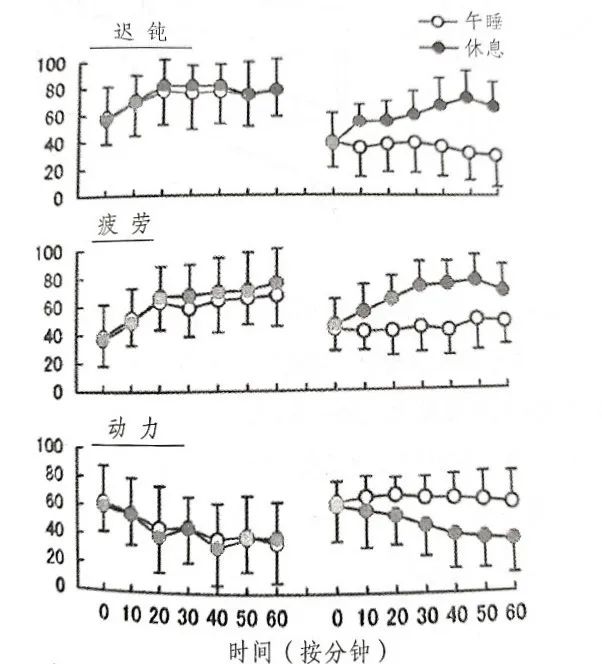 午睡
休息

迟 钝
100
80
60
40
20
0

疲 劳
100
80
60
40
20
0

动 力
100
80
60
40
20
0

0 10 20 30 40 50 60 0 10 20 30 40 50 60
时间（按分钟）